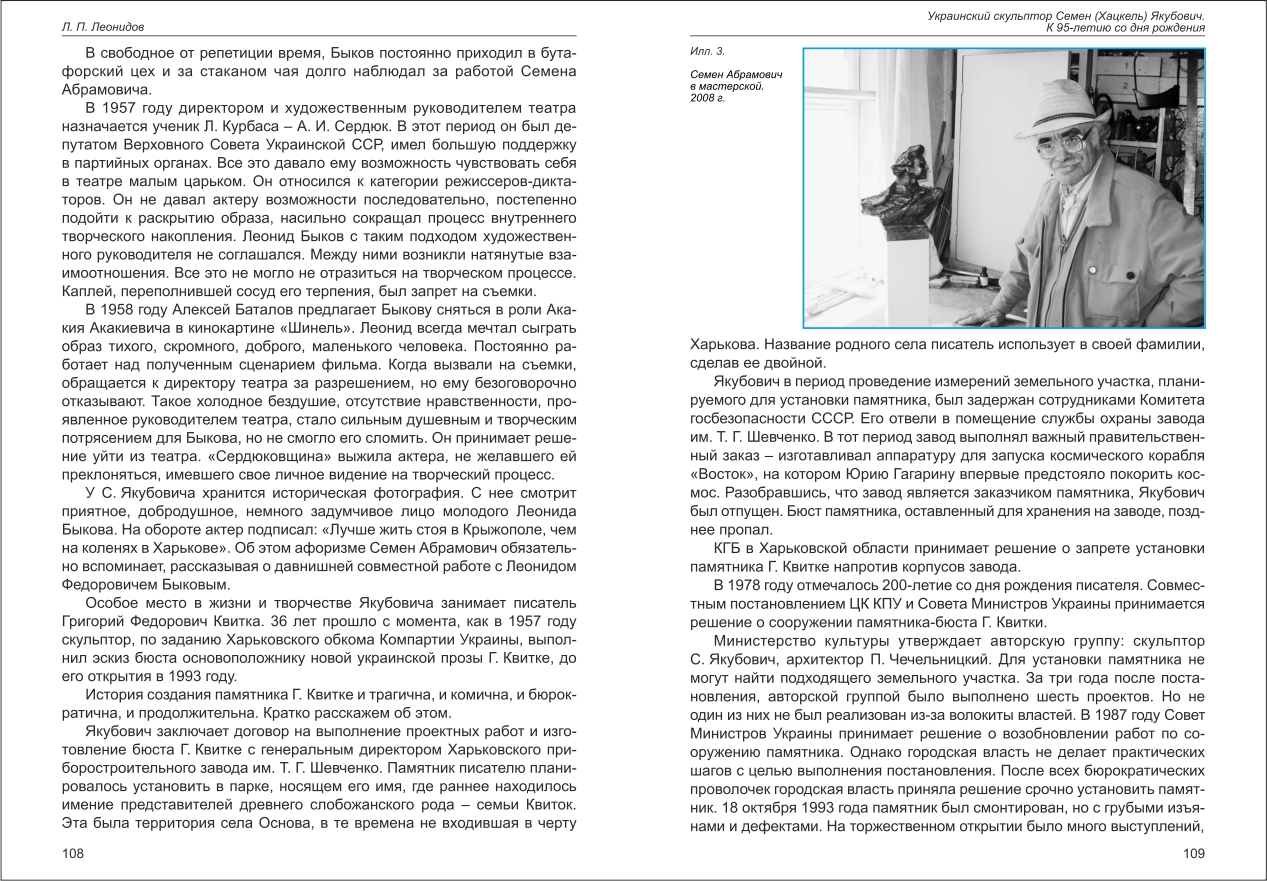 Л. П. Леонидов

В свободное от репетиции время, Быков постоянно приходил в бутафорский цех и за стаканом чая долго наблюдал за работой Семена Абрамовича.

В 1957 году директором и художественным руководителем театра назначается ученик Л. Курбаса – А. И. Сердюк. В этот период он был депутатом Верховного Совета Украинской ССР, имел большую поддержку в партийных органах. Все это давало ему возможность чувствовать себя в театре малым царьком. Он относился к категории режиссеров-диктаторов. Он не давал актеру возможности последовательно, постепенно подойти к раскрытию образа, насильно сокращал процесс внутреннего творческого накопления. Леонид Быков с таким подходом художественного руководителя не соглашался. Между ними возникли натянутые взаимоотношения. Все это не могло не отразиться на творческом процессе. Каплей, переполнившей сосуд его терпения, был запрет на съемки.

В 1958 году Алексей Баталов предлагает Быкову сняться в роли Акакия Акакиевича в кинокартине «Шинель». Леонид всегда мечтал сыграть образ тихого, скромного, доброго, маленького человека. Постоянно работает над полученным сценарием фильма. Когда вызвали на съемки, обращается к директору театра за разрешением, но ему безоговорочно отказывают. Такое холодное бездушие, отсутствие нравственности, проявленное руководителем театра, стало сильным душевным и творческим потрясением для Быкова, но не смогло его сломить. Он принимает решение уйти из театра. «Сердюковщина» выжила актера, не желавшего ей преклоняться, имевшего свое личное видение на творческий процесс.

У С. Якубовича хранится историческая фотография. С нее смотрит приятное, добродушное, немного задумчивое лицо молодого Леонида Быкова. На обороте актер подписал: «Лучше жить стоя в Крыжополе, чем на коленях в Харькове». Об этом афоризме Семен Абрамович обязательно вспоминает, рассказывая о давнишней совместной работе с Леонидом Федоровичем Быковым.

Особое место в жизни и творчестве Якубовича занимает писатель Григорий Федорович Квитка. 36 лет прошло с момента, как в 1957 году скульптор, по заданию Харьковского обкома Компартии Украины, выполнил эскиз бюста основоположнику новой украинской прозы Г. Квитке, до его открытия в 1993 году.

История создания памятника Г. Квитке и трагична, и комична, и бюрократична, и продолжительна. Кратко расскажем об этом.

Якубович заключает договор на выполнение проектных работ и изготовление бюста Г. Квитке с генеральным директором Харьковского приборостроительного завода им. Т. Г. Шевченко. Памятник писателю планировалось установить в парке, носящем его имя, где раннее находилось имение представителей древнего слобожанского рода – семьи Квиток. Эта была территория села Основа, в те времена не входившая в черту

108

Украинский скульптор Семен (Хацкель) Якубович. К 95-летию со дня рождения

Илл. 3.

Семен Абрамович в мастерской. 2008 г.

Харькова. Название родного села писатель использует в своей фамилии, сделав ее двойной.

Якубович в период проведение измерений земельного участка, планируемого для установки памятника, был задержан сотрудниками Комитета госбезопасности СССР. Его отвели в помещение службы охраны завода им. Т. Г. Шевченко. В тот период завод выполнял важный правительственный заказ – изготавливал аппаратуру для запуска космического корабля «Восток», на котором Юрию Гагарину впервые предстояло покорить космос. Разобравшись, что завод является заказчиком памятника, Якубович был отпущен. Бюст памятника, оставленный для хранения на заводе, позднее пропал.

КГБ в Харьковской области принимает решение о запрете установки памятника Г. Квитке напротив корпусов завода.

В 1978 году отмечалось 200-летие со дня рождения писателя. Совместным постановлением ЦК КПУ и Совета Министров Украины принимается решение о сооружении памятника-бюста Г. Квитки.

Министерство культуры утверждает авторскую группу: скульптор С. Якубович, архитектор П. Чечельницкий. Для установки памятника не могут найти подходящего земельного участка. За три года после постановления, авторской группой было выполнено шесть проектов. Но не один из них не был реализован из-за волокиты властей. В 1987 году Совет Министров Украины принимает решение о возобновлении работ по сооружению памятника. Однако городская власть не делает практических шагов с целью выполнения постановления. После всех бюрократических проволочек городская власть приняла решение срочно установить памятник. 18 октября 1993 года памятник был смонтирован, но с грубыми изъянами и дефектами. На торжественном открытии было много выступлений,

109